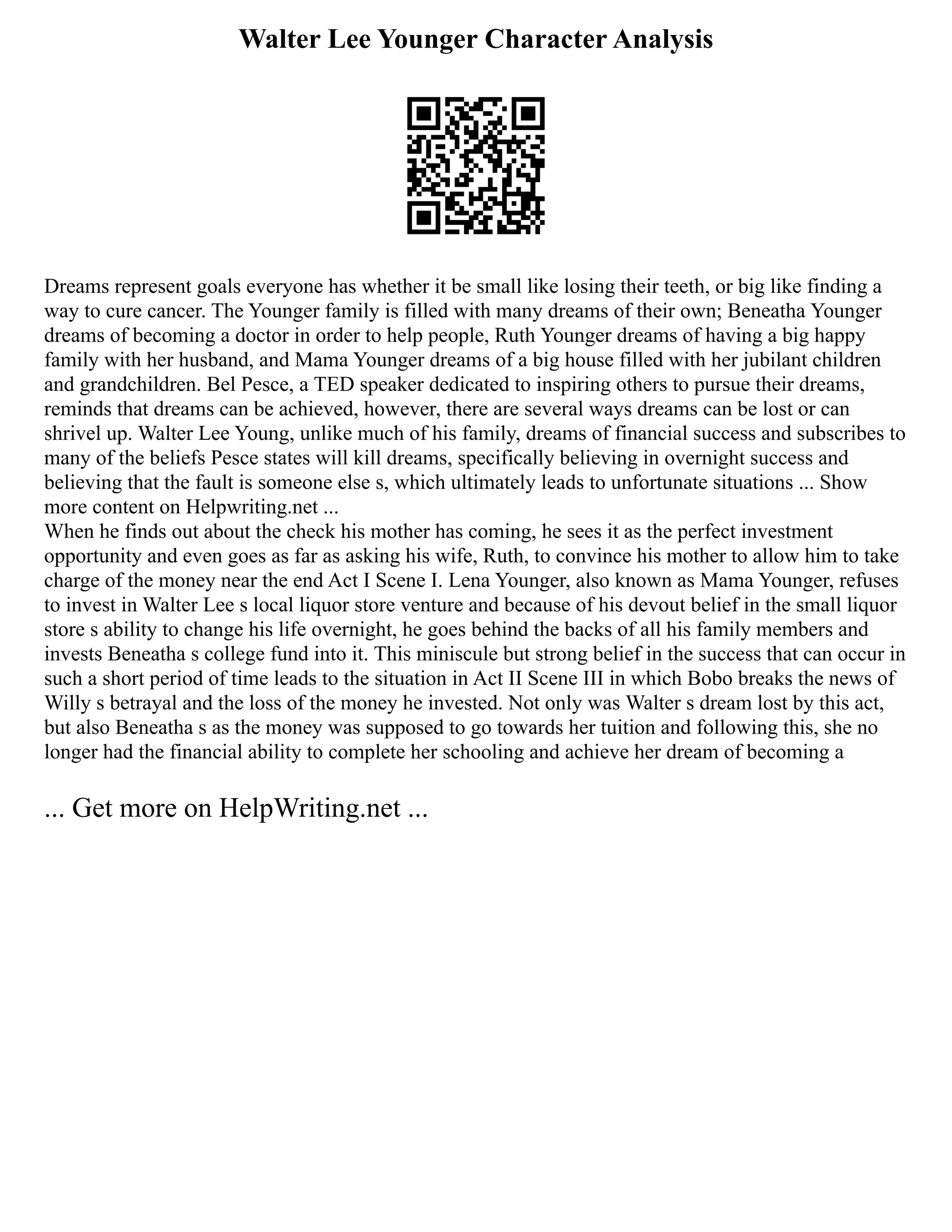 Walter Lee Younger Character Analysis

Dreams represent goals everyone has whether it be small like losing their teeth, or big like finding a way to cure cancer. The Younger family is filled with many dreams of their own; Beneatha Younger dreams of becoming a doctor in order to help people, Ruth Younger dreams of having a big happy family with her husband, and Mama Younger dreams of a big house filled with her jubilant children and grandchildren. Bel Pesce, a TED speaker dedicated to inspiring others to pursue their dreams, reminds that dreams can be achieved, however, there are several ways dreams can be lost or can shrivel up. Walter Lee Young, unlike much of his family, dreams of financial success and subscribes to many of the beliefs Pesce states will kill dreams, specifically believing in overnight success and believing that the fault is someone else s, which ultimately leads to unfortunate situations ... Show more content on Helpwriting.net ...
When he finds out about the check his mother has coming, he sees it as the perfect investment opportunity and even goes as far as asking his wife, Ruth, to convince his mother to allow him to take charge of the money near the end Act I Scene I. Lena Younger, also known as Mama Younger, refuses to invest in Walter Lee s local liquor store venture and because of his devout belief in the small liquor store s ability to change his life overnight, he goes behind the backs of all his family members and invests Beneatha s college fund into it. This miniscule but strong belief in the success that can occur in such a short period of time leads to the situation in Act II Scene III in which Bobo breaks the news of Willy s betrayal and the loss of the money he invested. Not only was Walter s dream lost by this act, but also Beneatha s as the money was supposed to go towards her tuition and following this, she no longer had the financial ability to complete her schooling and achieve her dream of becoming a

... Get more on HelpWriting.net ...